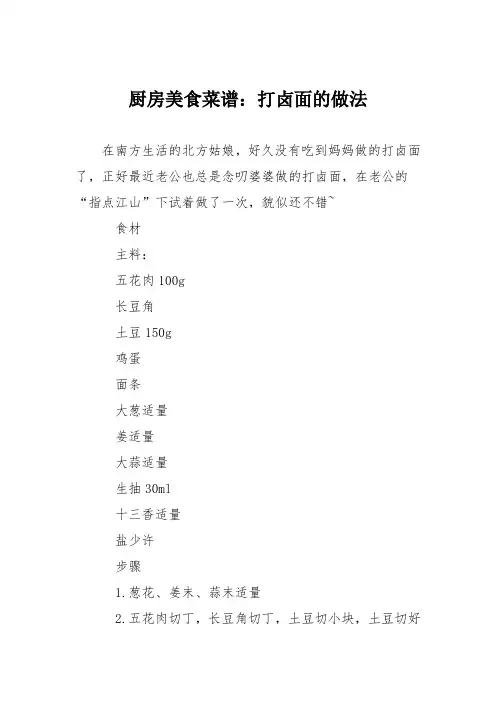 厨房美食菜谱：打卤面的做法

在南方生活的北方姑娘，好久没有吃到妈妈做的打卤面了，正好最近老公也总是念叨婆婆做的打卤面，在老公的“指点江山”下试着做了一次，貌似还不错~

食材

主料：

五花肉 100g

长豆角

土豆 150g

鸡蛋

面条

大葱适量

姜适量

大蒜适量

生抽 30ml

十三香适量

盐少许

步骤

1.葱花、姜末、蒜末适量

2.五花肉切丁，长豆角切丁，土豆切小块，土豆切好